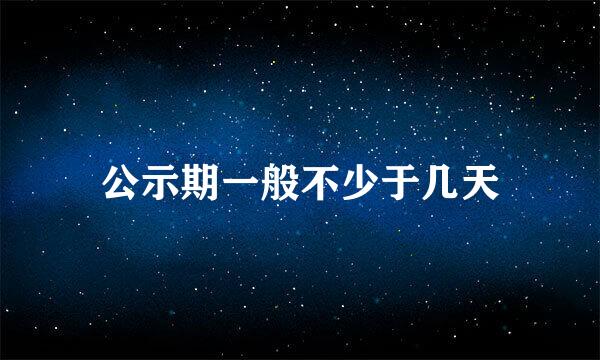 公示期一般不少于几天